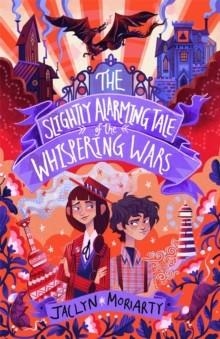 THE
SLIGHTLY ALARMING TALE
of the
WHISPERING WARS

JACLYN MORIARTY